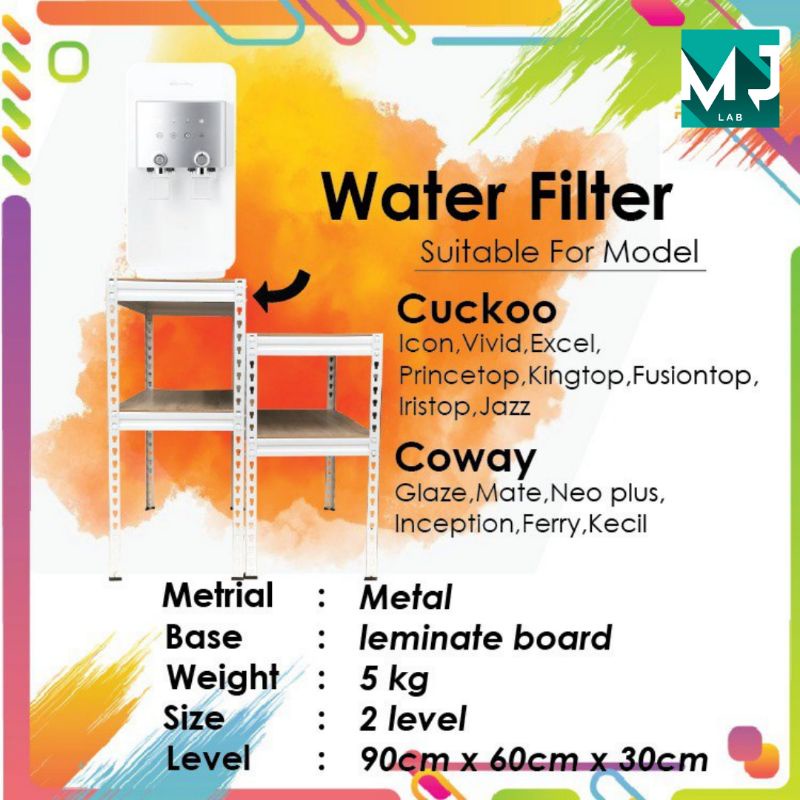 MJ
LAB

Water Filter

Suitable For Model

Cuckoo
Icon,Vivid,Excel,
Princetop,Kingtop,Fusiontop,
Iristop,Jazz

Coway
Glaze,Mate,Neo plus,
Inception,Ferry,Kecil

Metrial : Metal
Base : leminate board
Weight : 5 kg
Size : 2 level
Level : 90cm x 60cm x 30cm